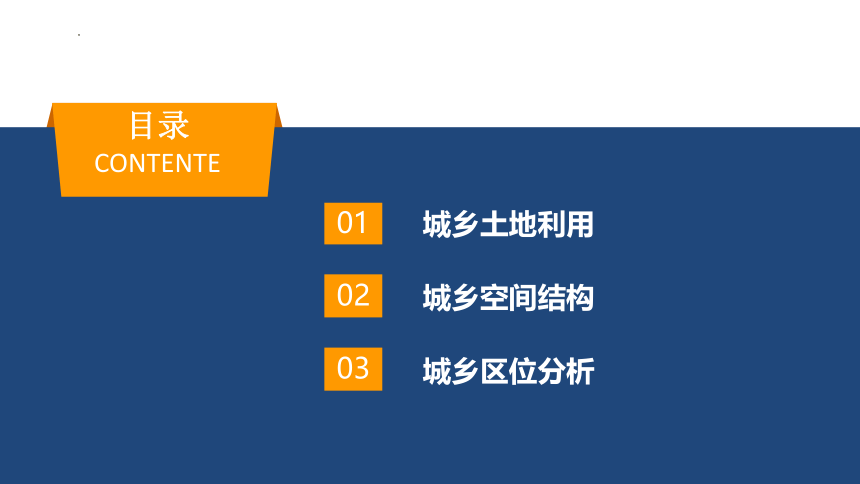 目录
CONTENTE

01 城乡土地利用

02 城乡空间结构

03 城乡区位分析